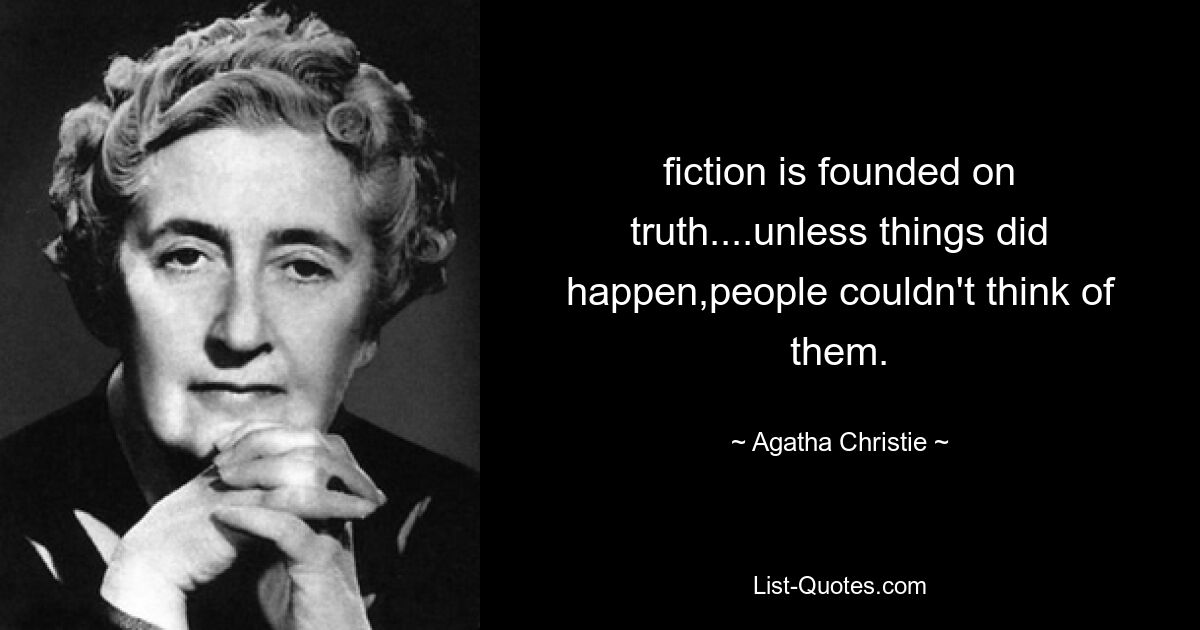 fiction is founded on truth....unless things did happen,people couldn't think of them.

~ Agatha Christie ~

List-Quotes.com